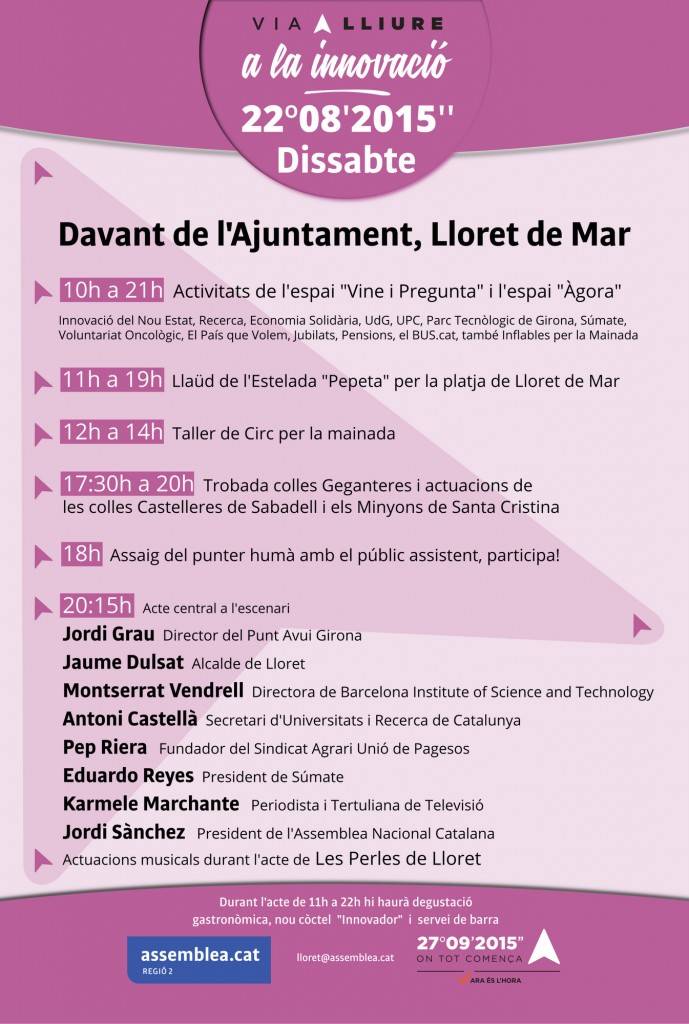 VIA LLIURE
a la innovació
22º08'2015''
Dissabte

Davant de l'Ajuntament, Lloret de Mar

10h a 21h Activitats de l'espai "Vine i Pregunta" i l'espai "Àgora"
Innovació del Nou Estat, Recerca, Economia Solidària, UdG, UPC, Parc Tecnològic de Girona, Súmate, Voluntariat Oncològic, El País que Volem, Jubilats, Pensions, el BUS.cat, també Inflables per la Mainada

11h a 19h Llaüd de l'Estelada "Pepeta" per la platja de Lloret de Mar

12h a 14h Taller de Circ per la mainada

17:30h a 20h Trobada colles Geganteres i actuacions de les colles Castelleres de Sabadell i els Minyons de Santa Cristina

18h Assaig del punter humà amb el públic assistent, participa!

20:15h Acte central a l'escenari
Jordi Grau Director del Punt Avui Girona
Jaume Dulsat Alcalde de Lloret
Montserrat Vendrell Directora de Barcelona Institute of Science and Technology
Antoni Castellà Secretari d'Universitats i Recerca de Catalunya
Pep Riera Fundador del Sindicat Agrari Unió de Pagesos
Eduardo Reyes President de Súmate
Karmele Marchante Periodista i Tertuliana de Televisió
Jordi Sànchez President de l'Assemblea Nacional Catalana
Actuacions musicals durant l'acte de Les Perles de Lloret

Durant l'acte de 11h a 22h hi haurà degustació gastronòmica, nou còctel "Innovador" i servei de barra

assemblea.cat
REGIÓ 2

lloret@assemblea.cat

27'09'2015''
ON TOT COMENÇA
ARA ÉS L'HORA